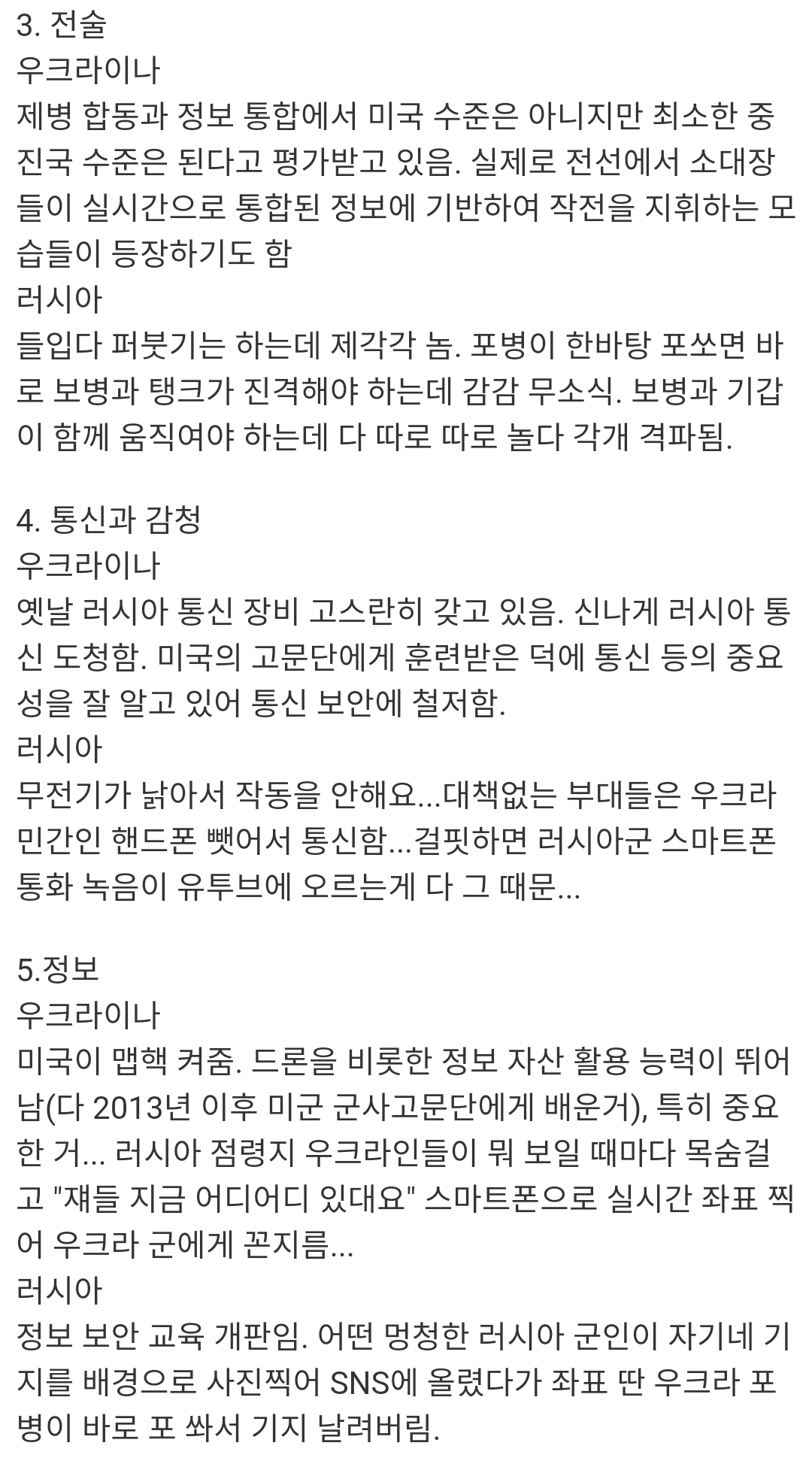 3. 전술
우크라이나
제병 합동과 정보 통합에서 미국 수준은 아니지만 최소한 중진국 수준은 된다고 평가받고 있음. 실제로 전선에서 소대장들이 실시간으로 통합된 정보에 기반하여 작전을 지휘하는 모습들이 등장하기도 함
러시아
들입다 퍼붓기는 하는데 제각각 놈. 포병이 한바탕 포쏘면 바로 보병과 탱크가 진격해야 하는데 감감 무소식. 보병과 기갑이 함께 움직여야 하는데 다 따로 따로 놀다 각개 격파됨.

4. 통신과 감청
우크라이나
옛날 러시아 통신 장비 고스란히 갖고 있음. 신나게 러시아 통신 도청함. 미국의 고문단에게 훈련받은 덕에 통신 등의 중요성을 잘 알고 있어 통신 보안에 철저함.
러시아
무전기가 낡아서 작동을 안해요...대책없는 부대들은 우크라 민간인 핸드폰 뺏어서 통신함...걸핏하면 러시아군 스마트폰 통화 녹음이 유투브에 오르는게 다 그 때문...

5.정보
우크라이나
미국이 맵핵 켜줌. 드론을 비롯한 정보 자산 활용 능력이 뛰어남(다 2013년 이후 미군 군사고문단에게 배운거), 특히 중요한 거... 러시아 점령지 우크라인들이 뭐 보일 때마다 목숨걸고 "쟤들 지금 어디어디 있대요" 스마트폰으로 실시간 좌표 찍어 우크라 군에게 꼰지름...
러시아
정보 보안 교육 개판임. 어떤 멍청한 러시아 군인이 자기네 기지를 배경으로 사진찍어 SNS에 올렸다가 좌표 딴 우크라 포병이 바로 포 쏴서 기지 날려버림.